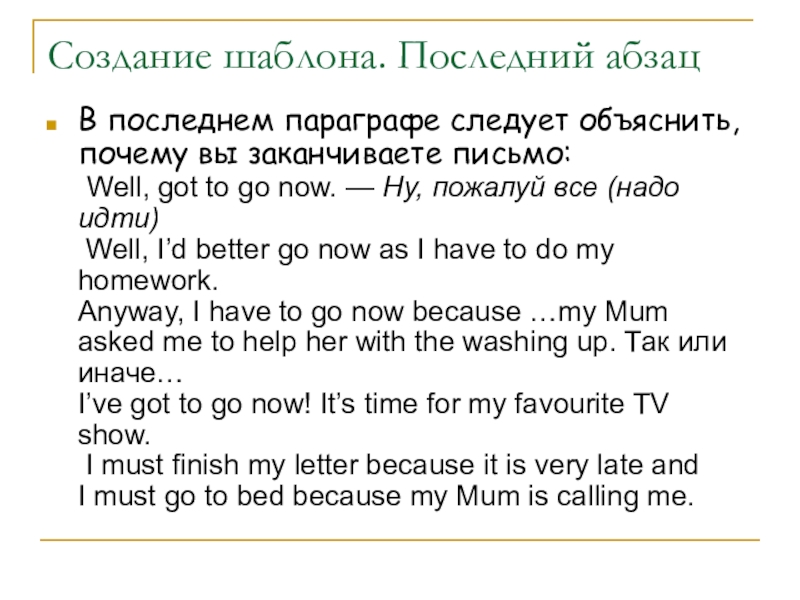 Создание шаблона. Последний абзац

В последнем параграфе следует объяснить, почему вы заканчиваете письмо:
Well, got to go now. — Ну, пожалуй все (надо идти)
Well, I'd better go now as I have to do my homework.
Anyway, I have to go now because …my Mum asked me to help her with the washing up. Так или иначе…
I've got to go now! It's time for my favourite TV show.
I must finish my letter because it is very late and
I must go to bed because my Mum is calling me.